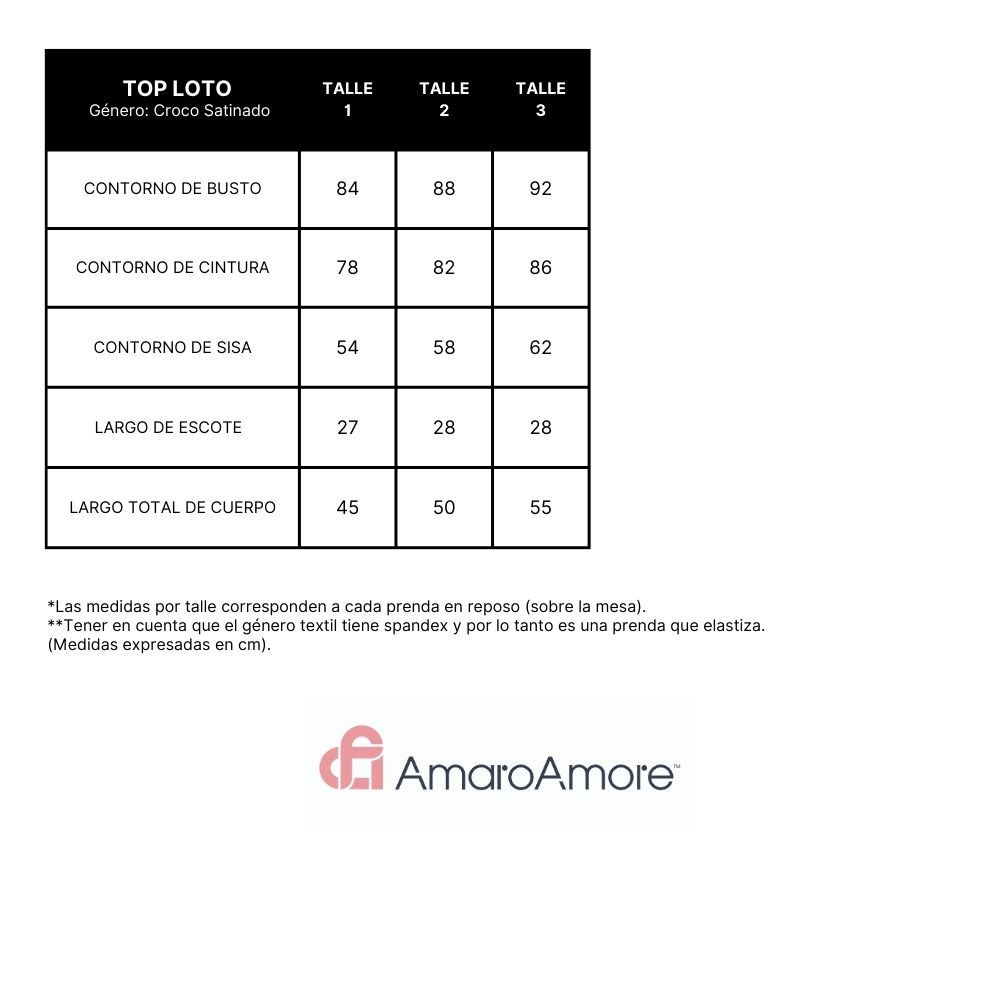 | TOP LOTO Género: Croco Satinado | TALLE 1 | TALLE 2 | TALLE 3 |
|---|---|---|---|
| CONTORNO DE BUSTO | 84 | 88 | 92 |
| CONTORNO DE CINTURA | 78 | 82 | 86 |
| CONTORNO DE SISA | 54 | 58 | 62 |
| LARGO DE ESCOTE | 27 | 28 | 28 |
| LARGO TOTAL DE CUERPO | 45 | 50 | 55 |

*Las medidas por talle corresponden a cada prenda en reposo (sobre la mesa).
**Tener en cuenta que el género textil tiene spandex y por lo tanto es una prenda que elastiza.
(Medidas expresadas en cm).

AmaroAmore™